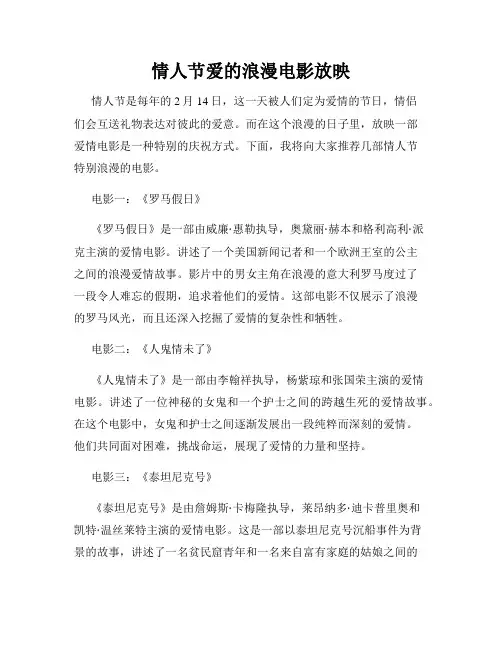 情人节爱的浪漫电影放映

情人节是每年的 2 月 14 日，这一天被人们定为爱情的节日，情侣们会互送礼物表达对彼此的爱意。而在这个浪漫的日子里，放映一部爱情电影是一种特别的庆祝方式。下面，我将向大家推荐几部情人节特别浪漫的电影。

电影一：《罗马假日》

《罗马假日》是一部由威廉·惠勒执导，奥黛丽·赫本和格利高利·派克主演的爱情电影。讲述了一个美国新闻记者和一个欧洲王室的公主之间的浪漫爱情故事。影片中的男女主角在浪漫的意大利罗马度过了一段令人难忘的假期，追求着他们的爱情。这部电影不仅展示了浪漫的罗马风光，而且还深入挖掘了爱情的复杂性和牺牲。

电影二：《人鬼情未了》

《人鬼情未了》是一部由李翰祥执导，杨紫琼和张国荣主演的爱情电影。讲述了一位神秘的女鬼和一个护士之间的跨越生死的爱情故事。在这个电影中，女鬼和护士之间逐渐发展出一段纯粹而深刻的爱情。他们共同面对困难，挑战命运，展现了爱情的力量和坚持。

电影三：《泰坦尼克号》

《泰坦尼克号》是由詹姆斯·卡梅隆执导，莱昂纳多·迪卡普里奥和凯特·温丝莱特主演的爱情电影。这是一部以泰坦尼克号沉船事件为背景的故事，讲述了一名贫民窟青年和一名来自富有家庭的姑娘之间的